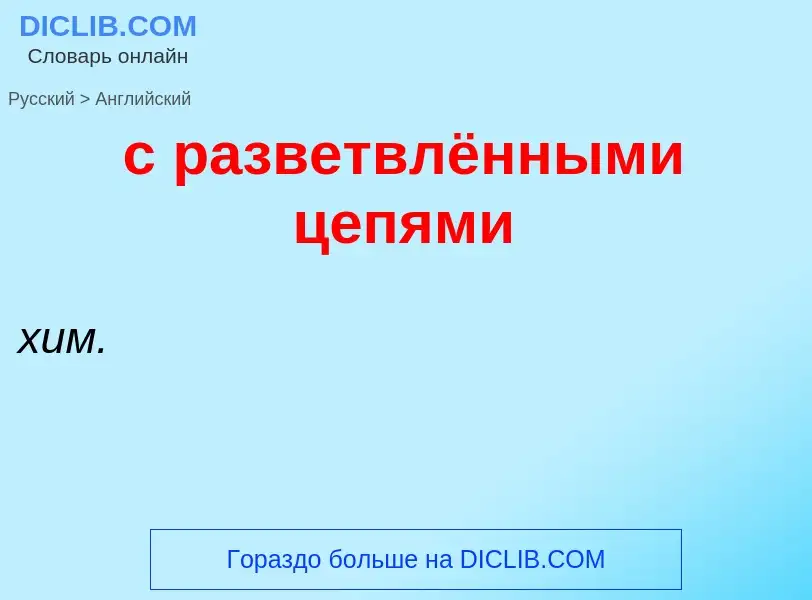 DICLIB.COM
Словарь онлайн

Русский > Английский

с разветвлёнными цепями

хим.

Гораздо больше на DICLIB.COM